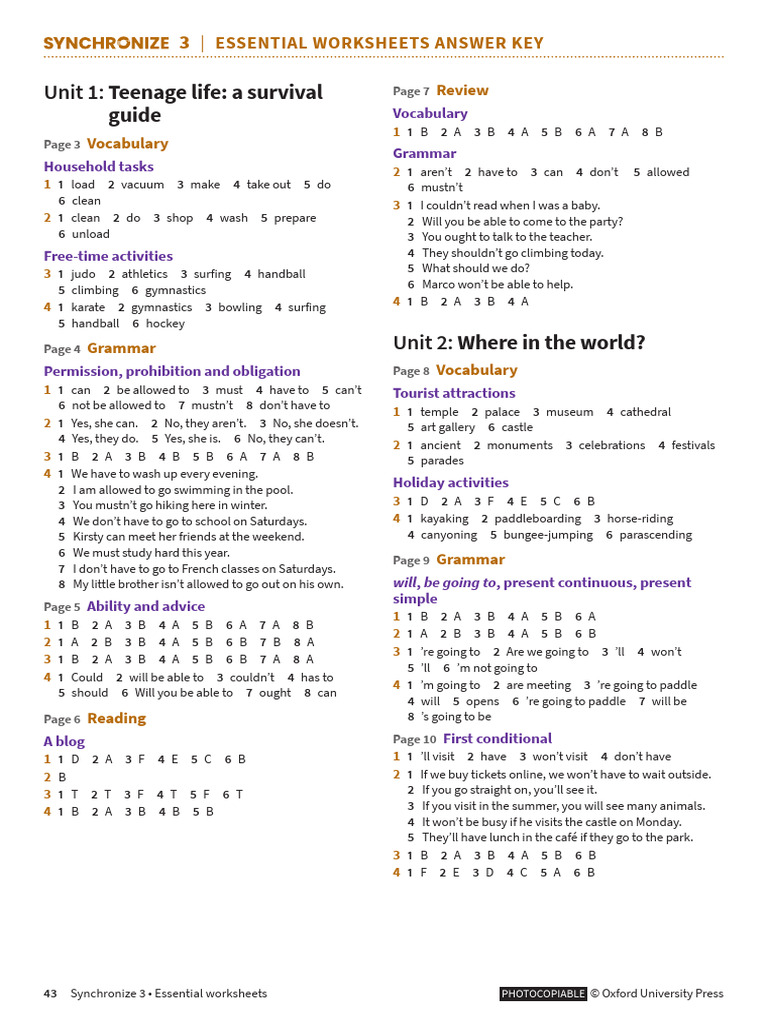 SYNCHRONIZE 3 | ESSENTIAL WORKSHEETS ANSWER KEY

Unit 1: Teenage life: a survival guide

Page 3 Vocabulary

Household tasks

1 1 load 2 vacuum 3 make 4 take out 5 do 6 clean

2 1 clean 2 do 3 shop 4 wash 5 prepare 6 unload

Free-time activities

3 1 judo 2 athletics 3 surfing 4 handball 5 climbing 6 gymnastics

4 1 karate 2 gymnastics 3 bowling 4 surfing 5 handball 6 hockey

Page 4 Grammar

Permission, prohibition and obligation

1 1 can 2 be allowed to 3 must 4 have to 5 can't 6 not be allowed to 7 mustn't 8 don't have to

2 1 Yes, she can. 2 No, they aren't. 3 No, she doesn't. 4 Yes, they do. 5 Yes, she is. 6 No, they can't.

3 1 B 2 A 3 B 4 B 5 B 6 A 7 A 8 B

4 1 We have to wash up every evening.
2 I am allowed to go swimming in the pool.
3 You mustn't go hiking here in winter.
4 We don't have to go to school on Saturdays.
5 Kirsty can meet her friends at the weekend.
6 We must study hard this year.
7 I don't have to go to French classes on Saturdays.
8 My little brother isn't allowed to go out on his own.

Page 5 Ability and advice

1 1 B 2 A 3 B 4 A 5 B 6 A 7 A 8 B

2 1 A 2 B 3 B 4 A 5 B 6 B 7 B 8 A

3 1 B 2 A 3 B 4 A 5 B 6 B 7 A 8 A

4 1 Could 2 will be able to 3 couldn't 4 has to 5 should 6 Will you be able to 7 ought 8 can

Page 6 Reading

A blog

1 1 D 2 A 3 F 4 E 5 C 6 B

2 B

3 1 T 2 T 3 F 4 T 5 F 6 T

4 1 B 2 A 3 B 4 B 5 B

Page 7 Review

Vocabulary

1 1 B 2 A 3 B 4 A 5 B 6 A 7 A 8 B

Grammar

2 1 aren't 2 have to 3 can 4 don't 5 allowed 6 mustn't

3 1 I couldn't read when I was a baby.
2 Will you be able to come to the party?
3 You ought to talk to the teacher.
4 They shouldn't go climbing today.
5 What should we do?
6 Marco won't be able to help.

4 1 B 2 A 3 B 4 A

Unit 2: Where in the world?

Page 8 Vocabulary

Tourist attractions

1 1 temple 2 palace 3 museum 4 cathedral 5 art gallery 6 castle

2 1 ancient 2 monuments 3 celebrations 4 festivals 5 parades

Holiday activities

3 1 D 2 A 3 F 4 E 5 C 6 B

4 1 kayaking 2 paddleboarding 3 horse-riding 4 canyoning 5 bungee-jumping 6 parascending

Page 9 Grammar

will, be going to, present continuous, present simple

1 1 B 2 A 3 B 4 A 5 B 6 A

2 1 A 2 B 3 B 4 A 5 B 6 B

3 1 're going to 2 Are we going to 3 'll 4 won't 5 'll 6 'm not going to

4 1 'm going to 2 are meeting 3 're going to paddle 4 will 5 opens 6 're going to paddle 7 will be 8 's going to be

Page 10 First conditional

1 1 'll visit 2 have 3 won't visit 4 don't have

2 1 If we buy tickets online, we won't have to wait outside.
2 If you go straight on, you'll see it.
3 If you visit in the summer, you will see many animals.
4 It won't be busy if he visits the castle on Monday.
5 They'll have lunch in the café if they go to the park.

3 1 B 2 A 3 B 4 A 5 B 6 B

4 1 F 2 E 3 D 4 C 5 A 6 B

43 Synchronize 3 • Essential worksheets PHOTOCOPIABLE © Oxford University Press